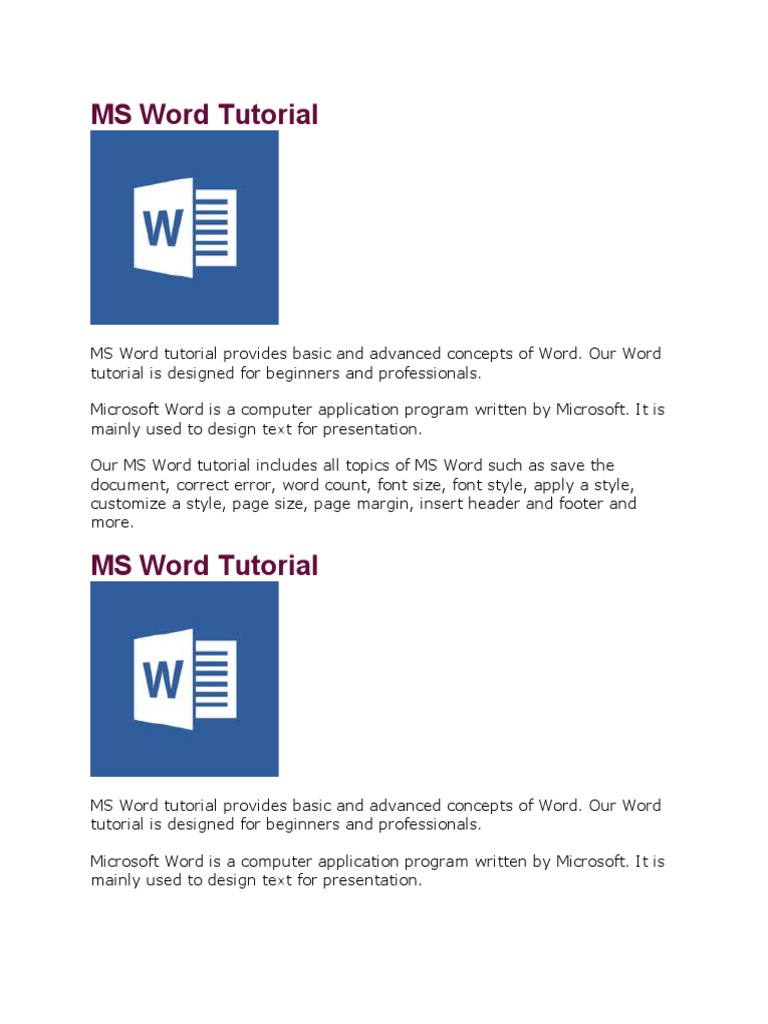 MS Word Tutorial

W

MS Word tutorial provides basic and advanced concepts of Word. Our Word tutorial is designed for beginners and professionals.

Microsoft Word is a computer application program written by Microsoft. It is mainly used to design text for presentation.

Our MS Word tutorial includes all topics of MS Word such as save the document, correct error, word count, font size, font style, apply a style, customize a style, page size, page margin, insert header and footer and more.

MS Word Tutorial

W

MS Word tutorial provides basic and advanced concepts of Word. Our Word tutorial is designed for beginners and professionals.

Microsoft Word is a computer application program written by Microsoft. It is mainly used to design text for presentation.